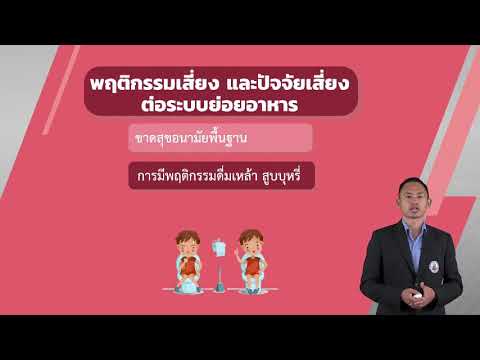 พฤติกรรมเสี่ยง และปัจจัยเสี่ยง
ต่อระบบย่อยอาหาร

ขาดสุขอนามัยพื้นฐาน

การมีพฤติกรรมดื่มเหล้า สูบบุหรี่